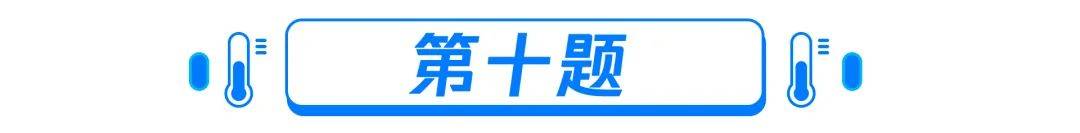 第十题